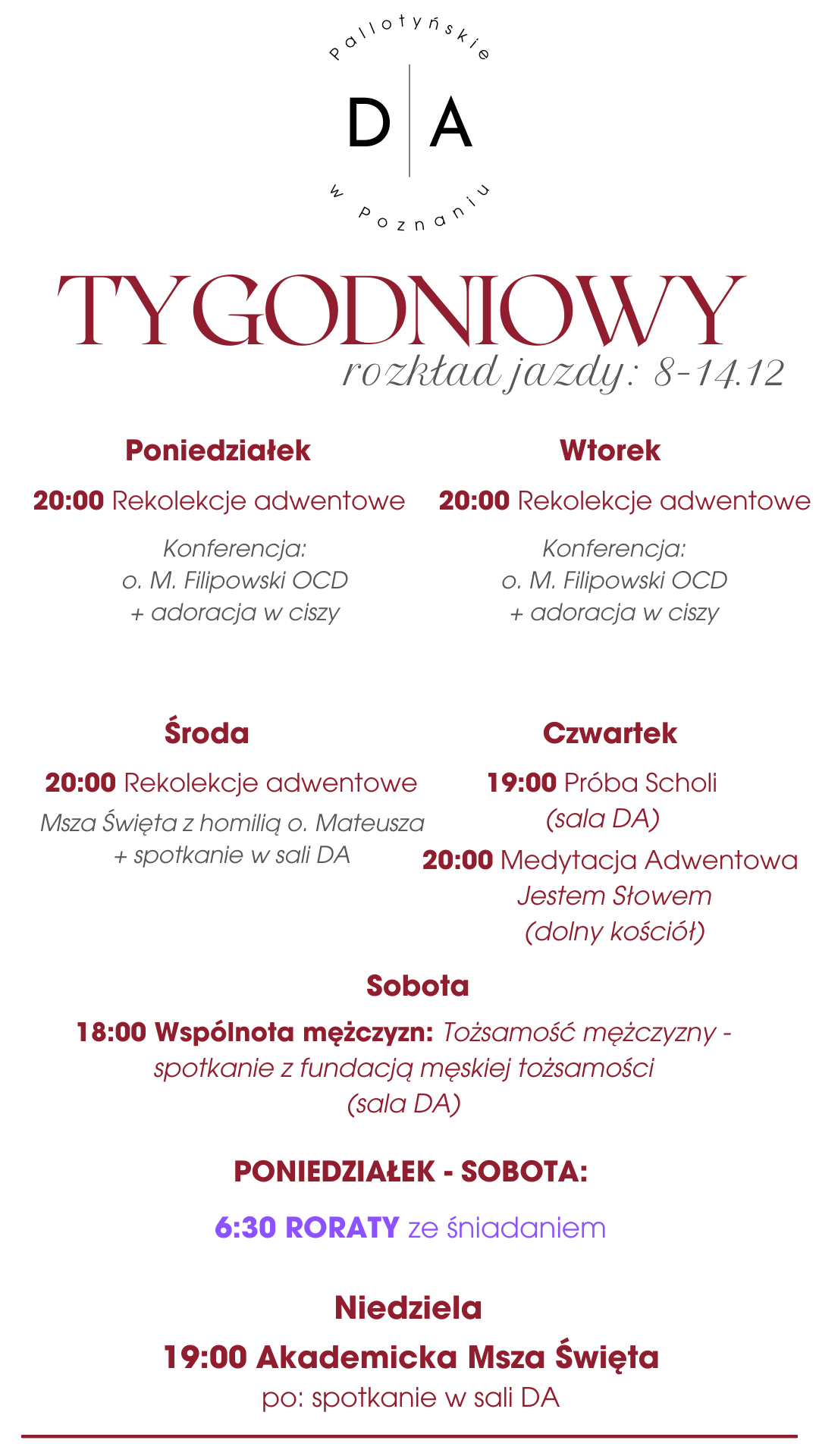 Pallotyńskie

D A

w Poznaniu

TYGODNIOWY
rozkład jazdy: 8-14.12

Poniedziałek

20:00 Rekolekcje adwentowe

Konferencja:
o. M. Filipowski OCD
+ adoracja w ciszy

Wtorek

20:00 Rekolekcje adwentowe

Konferencja:
o. M. Filipowski OCD
+ adoracja w ciszy

Środa

20:00 Rekolekcje adwentowe

Msza Święta z homilią o. Mateusza
+ spotkanie w sali DA

Czwartek

19:00 Próba Scholi
(sala DA)

20:00 Medytacja Adwentowa
Jestem Słowem
(dolny kościół)

Sobota

18:00 Wspólnota mężczyzn: Tożsamość mężczyzny - spotkanie z fundacją męskiej tożsamości
(sala DA)

PONIEDZIAŁEK - SOBOTA:

6:30 RORATY ze śniadaniem

Niedziela

19:00 Akademicka Msza Święta
po: spotkanie w sali DA